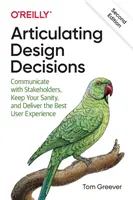 O'REILLY®

Second Edition

Articulating Design Decisions

Communicate with Stakeholders, Keep Your Sanity, and Deliver the Best User Experience

Tom Greever